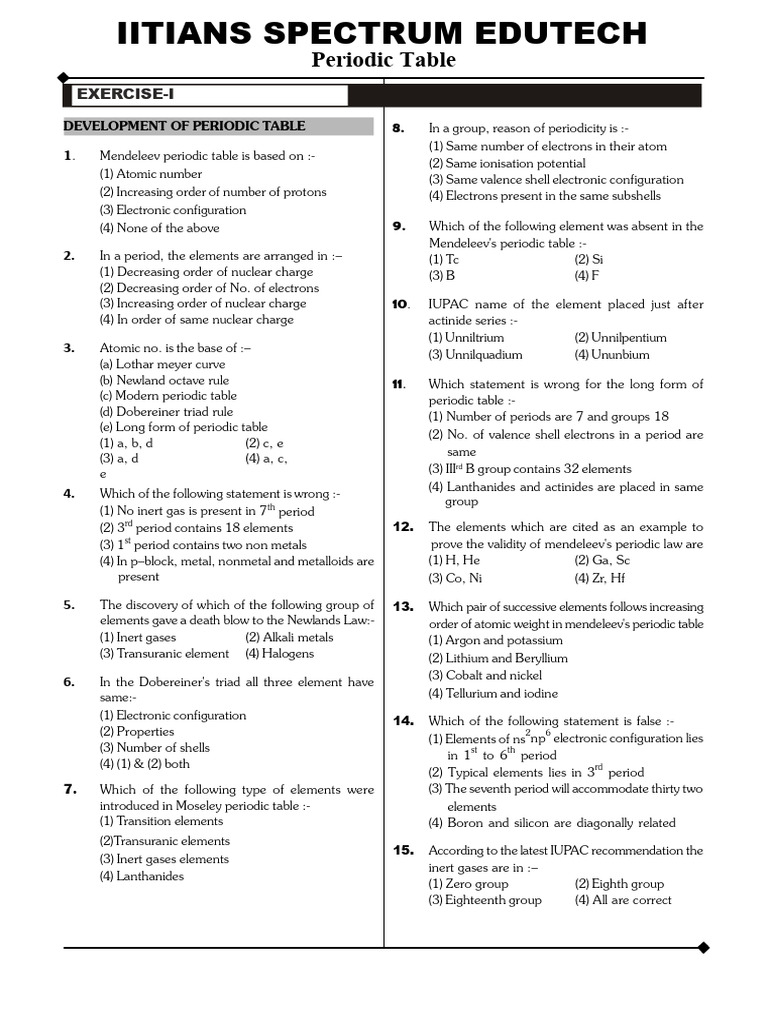 IITIANS SPECTRUM EDUTECH
Periodic Table

EXERCISE-I

DEVELOPMENT OF PERIODIC TABLE

1. Mendeleev periodic table is based on :-
(1) Atomic number
(2) Increasing order of number of protons
(3) Electronic configuration
(4) None of the above

2. In a period, the elements are arranged in :–
(1) Decreasing order of nuclear charge
(2) Decreasing order of No. of electrons
(3) Increasing order of nuclear charge
(4) In order of same nuclear charge

3. Atomic no. is the base of :–
(a) Lothar meyer curve
(b) Newland octave rule
(c) Modern periodic table
(d) Dobereiner triad rule
(e) Long form of periodic table
(1) a, b, d (2) c, e
(3) a, d (4) a, c, e

4. Which of the following statement is wrong :-
(1) No inert gas is present in $7^{th}$ period
(2) $3^{rd}$ period contains 18 elements
(3) $1^{st}$ period contains two non metals
(4) In p–block, metal, nonmetal and metalloids are present

5. The discovery of which of the following group of elements gave a death blow to the Newlands Law:-
(1) Inert gases (2) Alkali metals
(3) Transuranic element (4) Halogens

6. In the Dobereiner's triad all three element have same:-
(1) Electronic configuration
(2) Properties
(3) Number of shells
(4) (1) & (2) both

7. Which of the following type of elements were introduced in Moseley periodic table :-
(1) Transition elements
(2)Transuranic elements
(3) Inert gases elements
(4) Lanthanides

8. In a group, reason of periodicity is :-
(1) Same number of electrons in their atom
(2) Same ionisation potential
(3) Same valence shell electronic configuration
(4) Electrons present in the same subshells

9. Which of the following element was absent in the Mendeleev's periodic table :-
(1) Tc (2) Si
(3) B (4) F

10. IUPAC name of the element placed just after actinide series :-
(1) Unniltrium (2) Unnilpentium
(3) Unnilquadium (4) Ununbium

11. Which statement is wrong for the long form of periodic table :-
(1) Number of periods are 7 and groups 18
(2) No. of valence shell electrons in a period are same
(3) $III^{rd}$ B group contains 32 elements
(4) Lanthanides and actinides are placed in same group

12. The elements which are cited as an example to prove the validity of mendeleev's periodic law are
(1) H, He (2) Ga, Sc
(3) Co, Ni (4) Zr, Hf

13. Which pair of successive elements follows increasing order of atomic weight in mendeleev's periodic table
(1) Argon and potassium
(2) Lithium and Beryllium
(3) Cobalt and nickel
(4) Tellurium and iodine

14. Which of the following statement is false :-
(1) Elements of $ns^2np^6$ electronic configuration lies in $1^{st}$ to $6^{th}$ period
(2) Typical elements lies in $3^{rd}$ period
(3) The seventh period will accommodate thirty two elements
(4) Boron and silicon are diagonally related

15. According to the latest IUPAC recommendation the inert gases are in :–
(1) Zero group (2) Eighth group
(3) Eighteenth group (4) All are correct